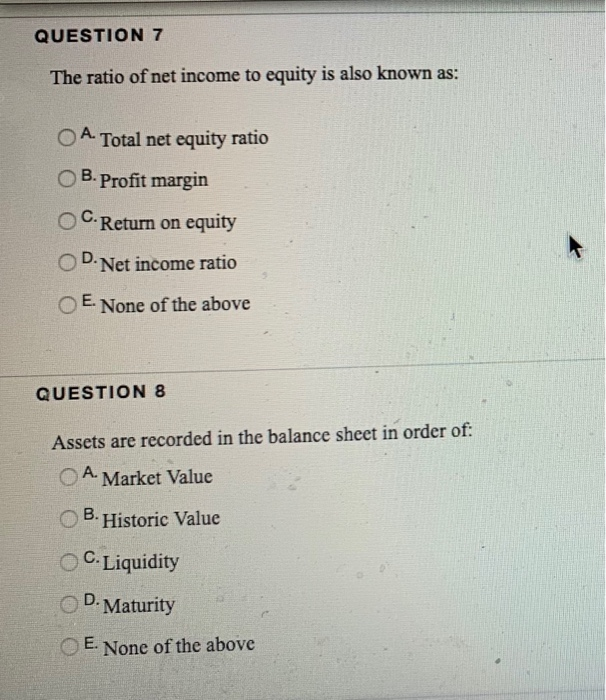 QUESTION 7

The ratio of net income to equity is also known as:

A. Total net equity ratio

B. Profit margin

C. Return on equity

D. Net income ratio

E. None of the above

QUESTION 8

Assets are recorded in the balance sheet in order of:

A. Market Value

B. Historic Value

C. Liquidity

D. Maturity

E. None of the above